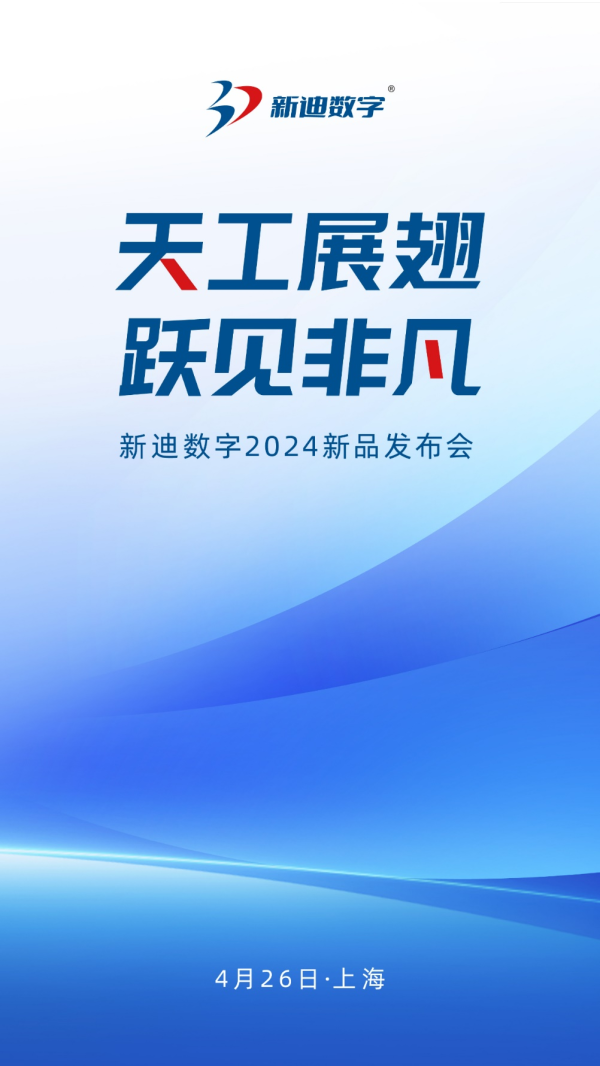 新迪数字®

天工展翅
跃见非凡

新迪数字2024新品发布会

4月26日·上海